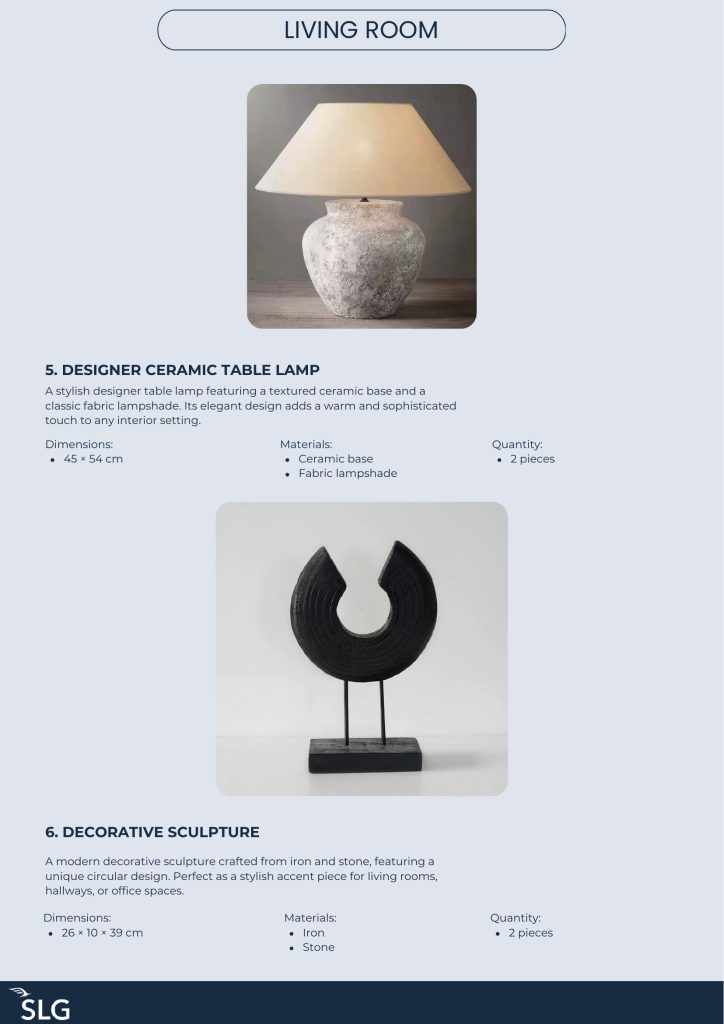 LIVING ROOM

5. DESIGNER CERAMIC TABLE LAMP

A stylish designer table lamp featuring a textured ceramic base and a classic fabric lampshade. Its elegant design adds a warm and sophisticated touch to any interior setting.

Dimensions:
• 45 × 54 cm

Materials:
• Ceramic base
• Fabric lampshade

Quantity:
• 2 pieces

6. DECORATIVE SCULPTURE

A modern decorative sculpture crafted from iron and stone, featuring a unique circular design. Perfect as a stylish accent piece for living rooms, hallways, or office spaces.

Dimensions:
• 26 × 10 × 39 cm

Materials:
• Iron
• Stone

Quantity:
• 2 pieces

SLG